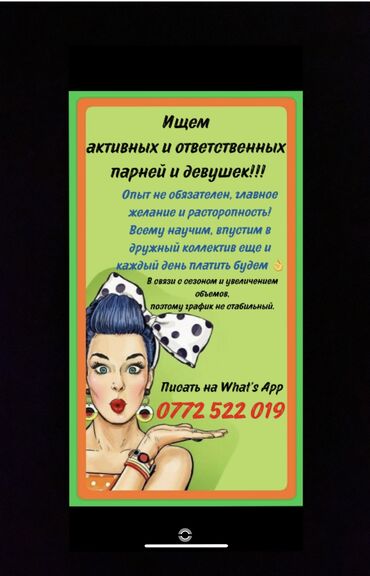 Ищем
активных и ответственных
парней и девушек!!!

Опыт не обязателен, главное желание и расторопность! Всему научим, впустим в дружный коллектив еще и каждый день платить будем 👌

В связи с сезоном и увеличением объемов,
поэтому график не стабильный.

Писать на What's App
0772 522 019